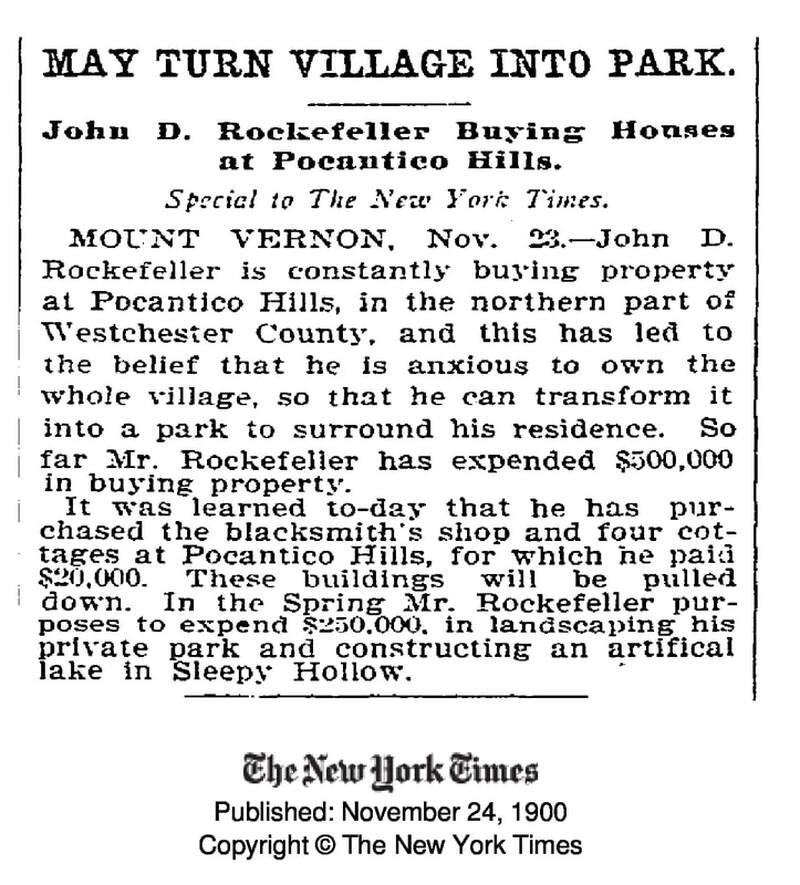 MAY TURN VILLAGE INTO PARK.

John D. Rockefeller Buying Houses at Pocantico Hills.

Special to The New York Times.

MOUNT VERNON, Nov. 23.—John D. Rockefeller is constantly buying property at Pocantico Hills, in the northern part of Westchester County, and this has led to the belief that he is anxious to own the whole village, so that he can transform it into a park to surround his residence. So far Mr. Rockefeller has expended $500,000 in buying property.

It was learned to-day that he has purchased the blacksmith's shop and four cottages at Pocantico Hills, for which he paid $20,000. These buildings will be pulled down. In the Spring Mr. Rockefeller purposes to expend $250,000, in landscaping his private park and constructing an artifical lake in Sleepy Hollow.

The New York Times
Published: November 24, 1900
Copyright © The New York Times